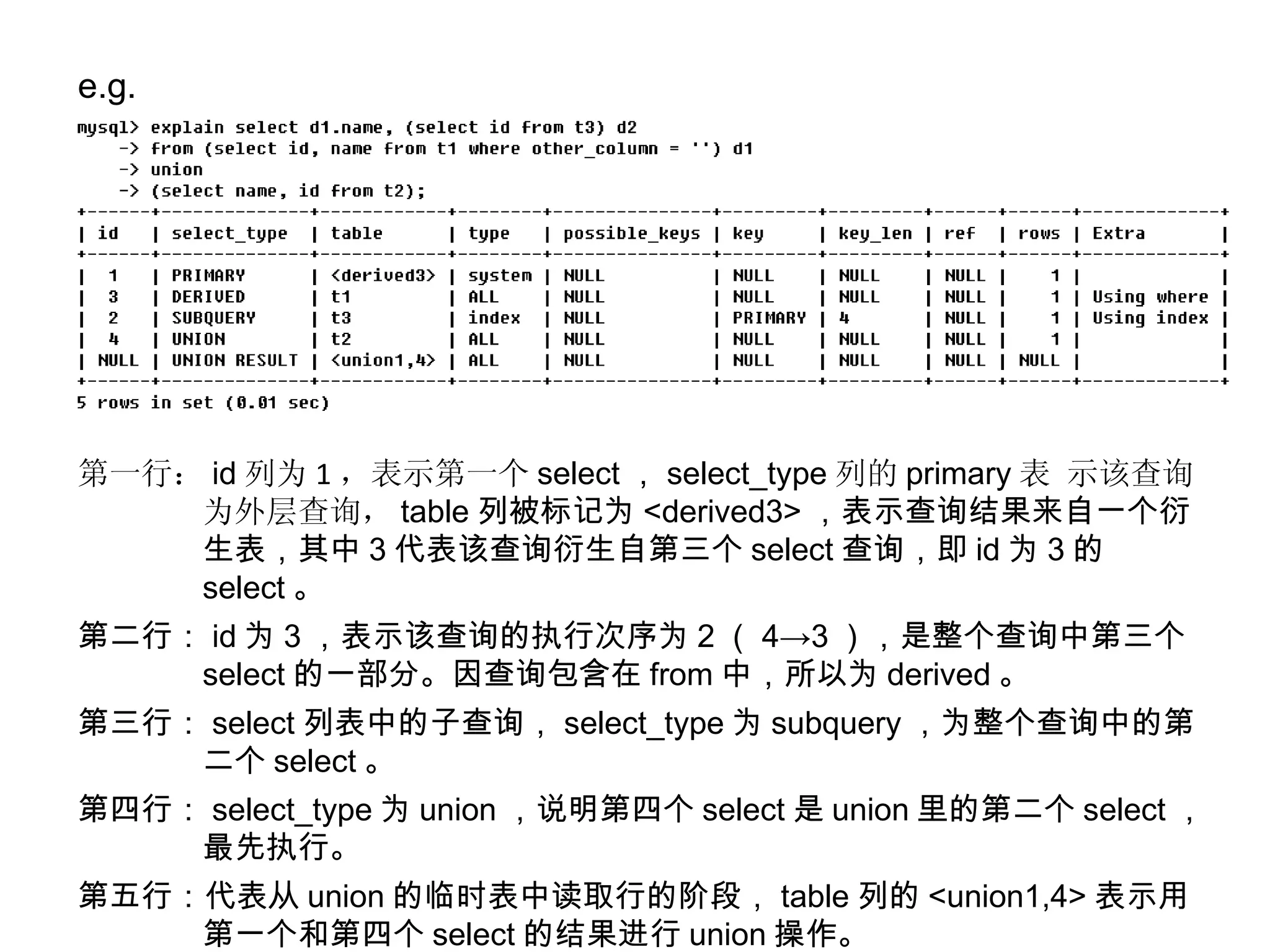 e.g.

mysql> explain select d1.name, (select id from t3) d2
    -> from (select id, name from t1 where other_column = '') d1
    -> union
    -> (select name, id from t2);

| id | select_type | table | type | possible_keys | key | key_len | ref | rows | Extra |
|---|---|---|---|---|---|---|---|---|---|
| 1 | PRIMARY | <derived3> | system | NULL | NULL | NULL | NULL | 1 | |
| 3 | DERIVED | t1 | ALL | NULL | NULL | NULL | NULL | 1 | Using where |
| 2 | SUBQUERY | t3 | index | NULL | PRIMARY | 4 | NULL | 1 | Using index |
| 4 | UNION | t2 | ALL | NULL | NULL | NULL | NULL | 1 | |
| NULL | UNION RESULT | <union1,4> | ALL | NULL | NULL | NULL | NULL | NULL | |

5 rows in set (0.01 sec)

第一行： id 列为 1 ，表示第一个 select ， select_type 列的 primary 表 示该查询为外层查询， table 列被标记为 <derived3> ，表示查询结果来自一个衍生表，其中 3 代表该查询衍生自第三个 select 查询，即 id 为 3 的 select 。

第二行： id 为 3 ，表示该查询的执行次序为 2 （ 4→3 ），是整个查询中第三个 select 的一部分。因查询包含在 from 中，所以为 derived 。

第三行： select 列表中的子查询， select_type 为 subquery ，为整个查询中的第二个 select 。

第四行： select_type 为 union ，说明第四个 select 是 union 里的第二个 select ，最先执行。

第五行：代表从 union 的临时表中读取行的阶段， table 列的 <union1,4> 表示用第一个和第四个 select 的结果进行 union 操作。